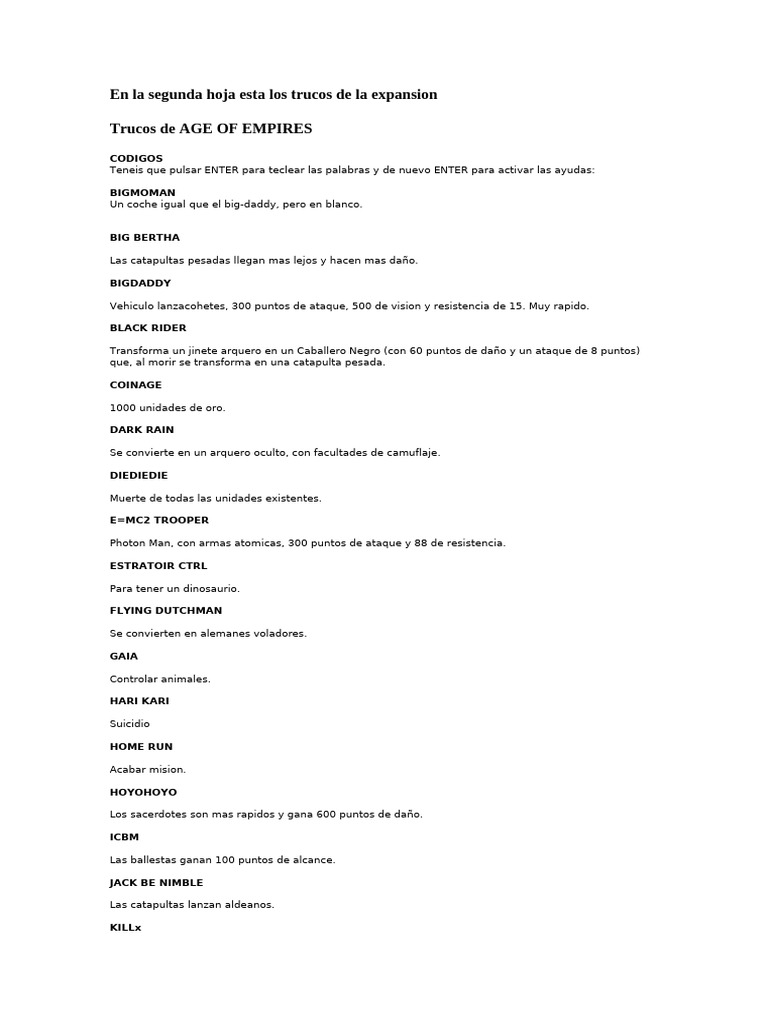 En la segunda hoja esta los trucos de la expansion

Trucos de AGE OF EMPIRES

CODIGOS
Teneis que pulsar ENTER para teclear las palabras y de nuevo ENTER para activar las ayudas:

BIGMOMAN
Un coche igual que el big-daddy, pero en blanco.

BIG BERTHA

Las catapultas pesadas llegan mas lejos y hacen mas daño.

BIGDADDY

Vehiculo lanzacohetes, 300 puntos de ataque, 500 de vision y resistencia de 15. Muy rapido.

BLACK RIDER

Transforma un jinete arquero en un Caballero Negro (con 60 puntos de daño y un ataque de 8 puntos) que, al morir se transforma en una catapulta pesada.

COINAGE

1000 unidades de oro.

DARK RAIN

Se convierte en un arquero oculto, con facultades de camuflaje.

DIEDIEDIE

Muerte de todas las unidades existentes.

E=MC2 TROOPER

Photon Man, con armas atomicas, 300 puntos de ataque y 88 de resistencia.

ESTRATOIR CTRL

Para tener un dinosaurio.

FLYING DUTCHMAN

Se convierten en alemanes voladores.

GAIA

Controlar animales.

HARI KARI

Suicidio

HOME RUN

Acabar mision.

HOYOHOYO

Los sacerdotes son mas rapidos y gana 600 puntos de daño.

ICBM

Las ballestas ganan 100 puntos de alcance.

JACK BE NIMBLE

Las catapultas lanzan aldeanos.

KILLx